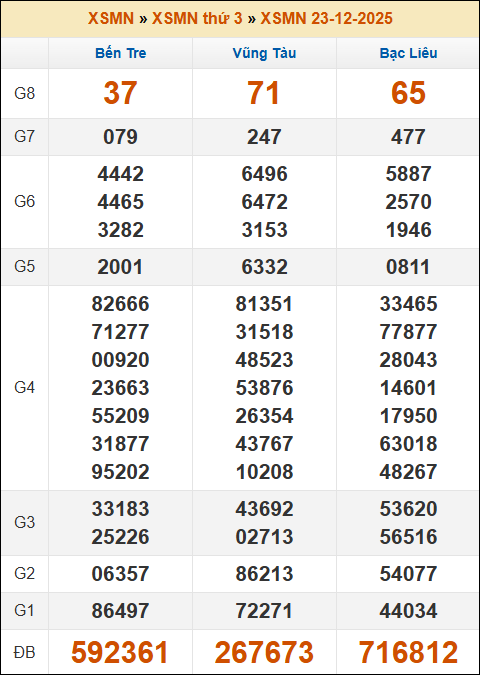 XSMN » XSMN thứ 3 » XSMN 23-12-2025

|  | Bến Tre | Vũng Tàu | Bạc Liêu |
|---|---|---|---|
| G8 | 37 | 71 | 65 |
| G7 | 079 | 247 | 477 |
| G6 | 4442 4465 3282 | 6496 6472 3153 | 5887 2570 1946 |
| G5 | 2001 | 6332 | 0811 |
| G4 | 82666 71277 00920 23663 55209 31877 95202 | 81351 31518 48523 53876 26354 43767 10208 | 33465 77877 28043 14601 17950 63018 48267 |
| G3 | 33183 25226 | 43692 02713 | 53620 56516 |
| G2 | 06357 | 86213 | 54077 |
| G1 | 86497 | 72271 | 44034 |
| ĐB | 592361 | 267673 | 716812 |